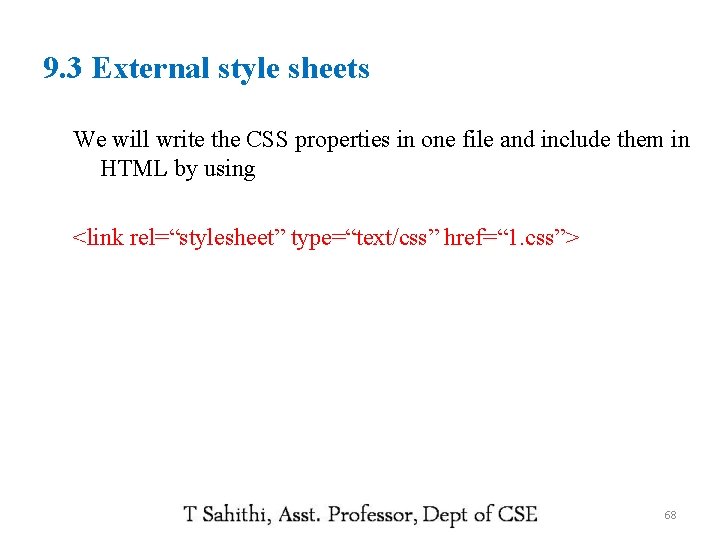 9.3 External style sheets

We will write the CSS properties in one file and include them in HTML by using

<link rel="stylesheet" type="text/css" href="1.css">

T Sahithi, Asst. Professor, Dept of CSE

68